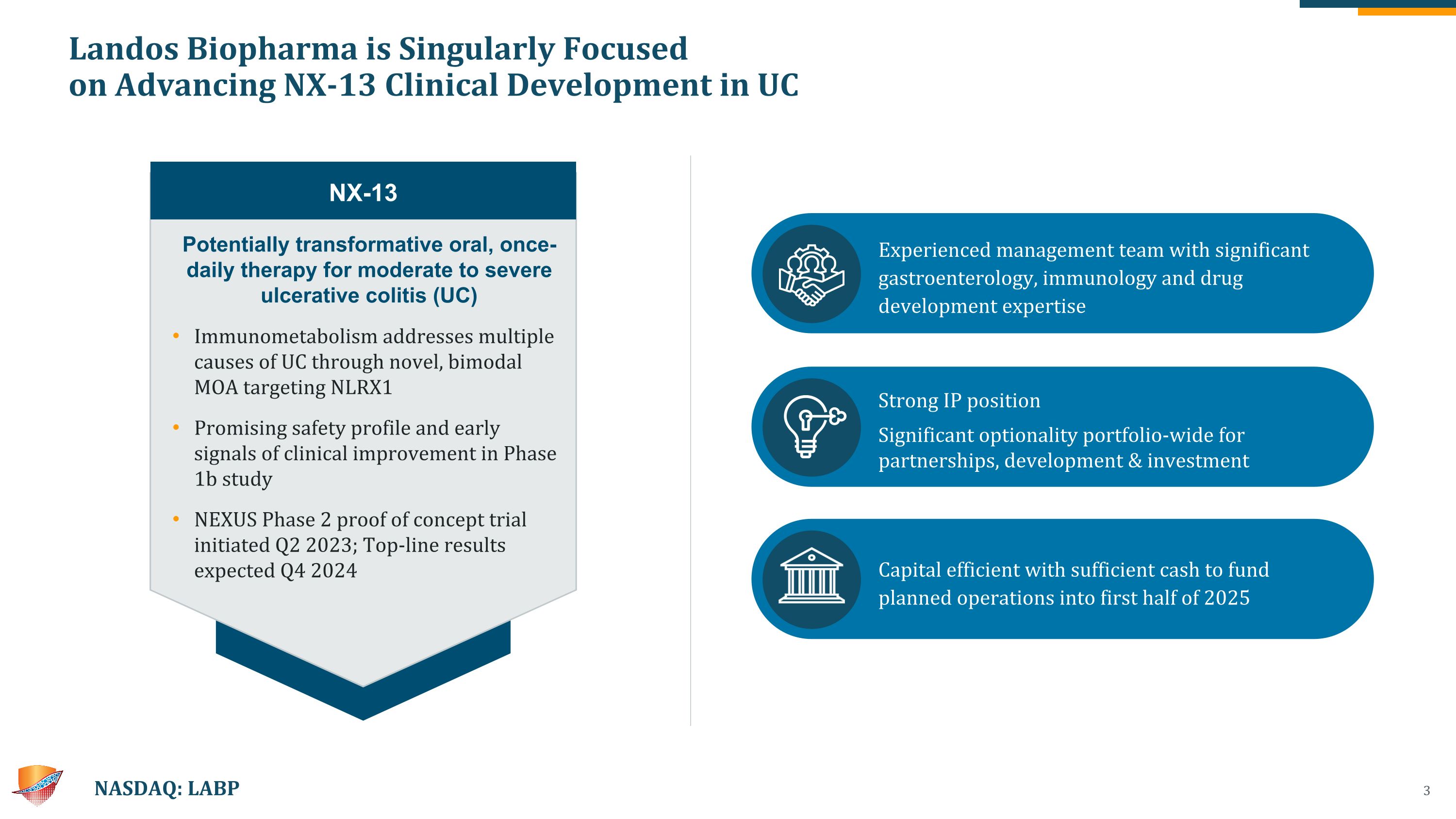 Landos Biopharma is Singularly Focused on Advancing NX-13 Clinical Development in UC

NX-13

Potentially transformative oral, once-daily therapy for moderate to severe ulcerative colitis (UC)

• Immunometabolism addresses multiple causes of UC through novel, bimodal MOA targeting NLRX1

• Promising safety profile and early signals of clinical improvement in Phase 1b study

• NEXUS Phase 2 proof of concept trial initiated Q2 2023; Top-line results expected Q4 2024

Experienced management team with significant gastroenterology, immunology and drug development expertise

Strong IP position

Significant optionality portfolio-wide for partnerships, development & investment

Capital efficient with sufficient cash to fund planned operations into first half of 2025

NASDAQ: LABP

3